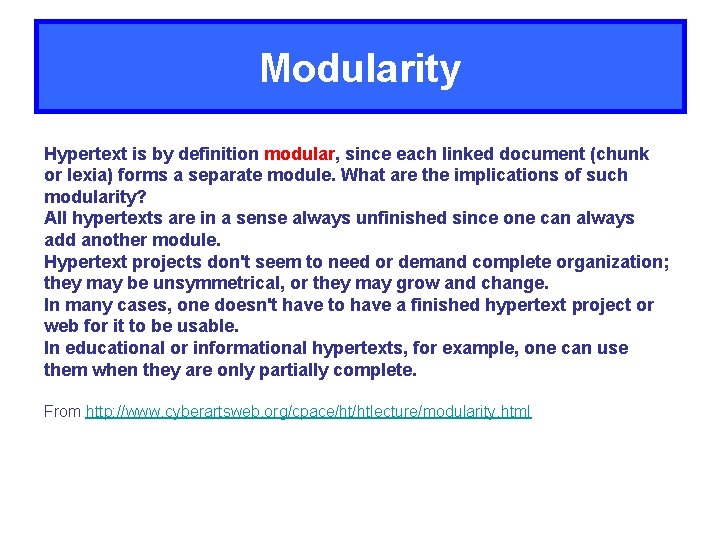 Modularity

Hypertext is by definition modular, since each linked document (chunk or lexia) forms a separate module. What are the implications of such modularity?

All hypertexts are in a sense always unfinished since one can always add another module.

Hypertext projects don't seem to need or demand complete organization; they may be unsymmetrical, or they may grow and change.

In many cases, one doesn't have to have a finished hypertext project or web for it to be usable.

In educational or informational hypertexts, for example, one can use them when they are only partially complete.

From http://www.cyberartsweb.org/cpace/ht/htlecture/modularity.html